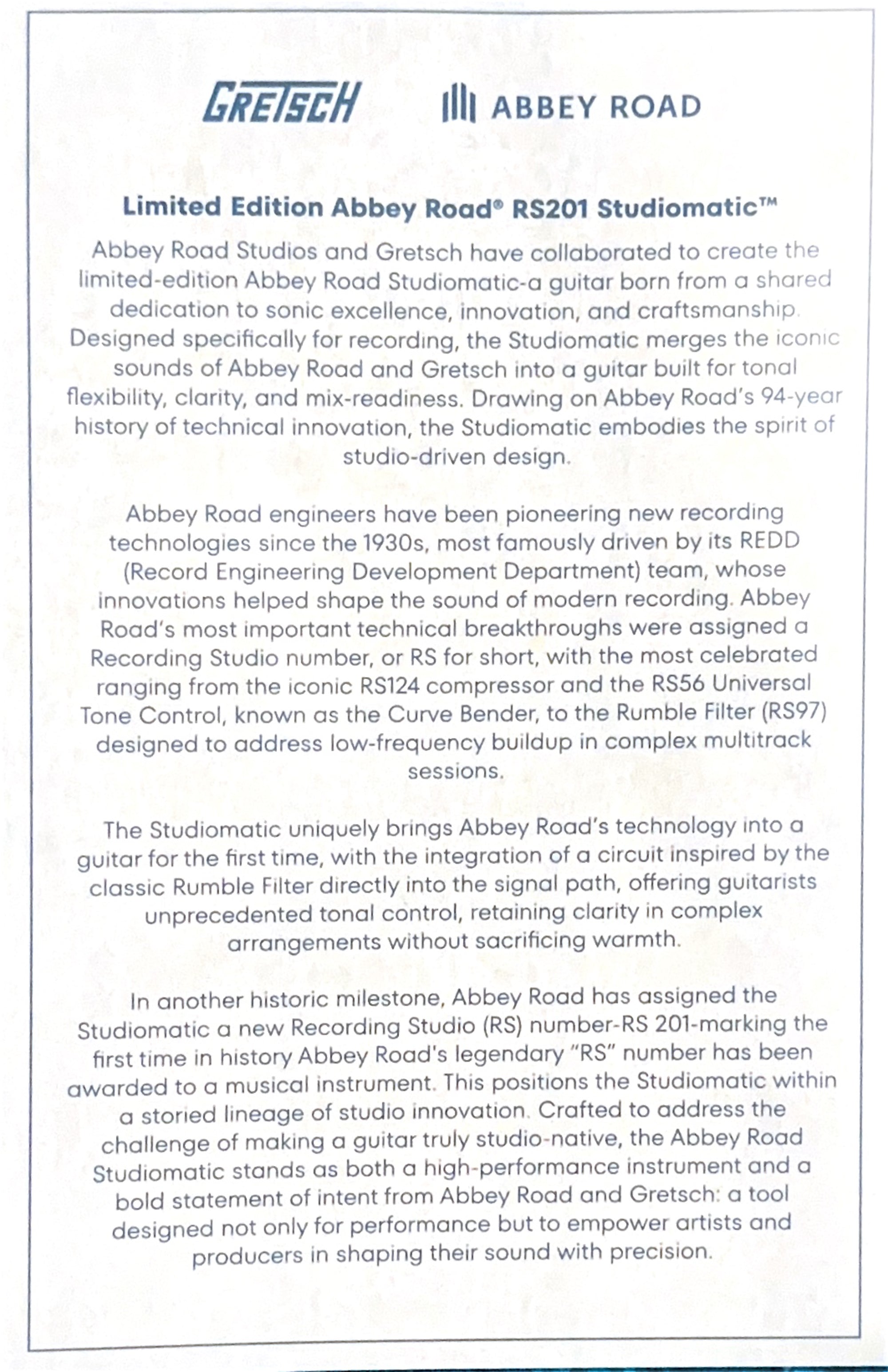 GRETSCH ABBEY ROAD

Limited Edition Abbey Road® RS201 Studiomatic™

Abbey Road Studios and Gretsch have collaborated to create the limited-edition Abbey Road Studiomatic-a guitar born from a shared dedication to sonic excellence, innovation, and craftsmanship. Designed specifically for recording, the Studiomatic merges the iconic sounds of Abbey Road and Gretsch into a guitar built for tonal flexibility, clarity, and mix-readiness. Drawing on Abbey Road's 94-year history of technical innovation, the Studiomatic embodies the spirit of studio-driven design.

Abbey Road engineers have been pioneering new recording technologies since the 1930s, most famously driven by its REDD (Record Engineering Development Department) team, whose innovations helped shape the sound of modern recording. Abbey Road's most important technical breakthroughs were assigned a Recording Studio number, or RS for short, with the most celebrated ranging from the iconic RS124 compressor and the RS56 Universal Tone Control, known as the Curve Bender, to the Rumble Filter (RS97) designed to address low-frequency buildup in complex multitrack sessions.

The Studiomatic uniquely brings Abbey Road's technology into a guitar for the first time, with the integration of a circuit inspired by the classic Rumble Filter directly into the signal path, offering guitarists unprecedented tonal control, retaining clarity in complex arrangements without sacrificing warmth.

In another historic milestone, Abbey Road has assigned the Studiomatic a new Recording Studio (RS) number-RS 201-marking the first time in history Abbey Road's legendary "RS" number has been awarded to a musical instrument. This positions the Studiomatic within a storied lineage of studio innovation. Crafted to address the challenge of making a guitar truly studio-native, the Abbey Road Studiomatic stands as both a high-performance instrument and a bold statement of intent from Abbey Road and Gretsch: a tool designed not only for performance but to empower artists and producers in shaping their sound with precision.